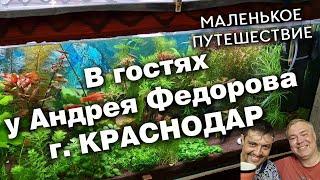 МАЛЕНЬКОЕ ПУТЕШЕСТВИЕ

В гостях у Андрея Федорова г. КРАСНОДАР